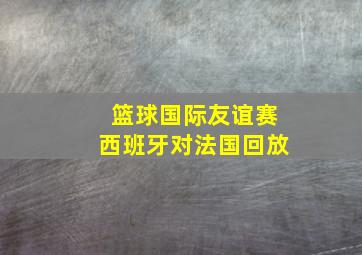 篮球国际友谊赛
西班牙对法国回放